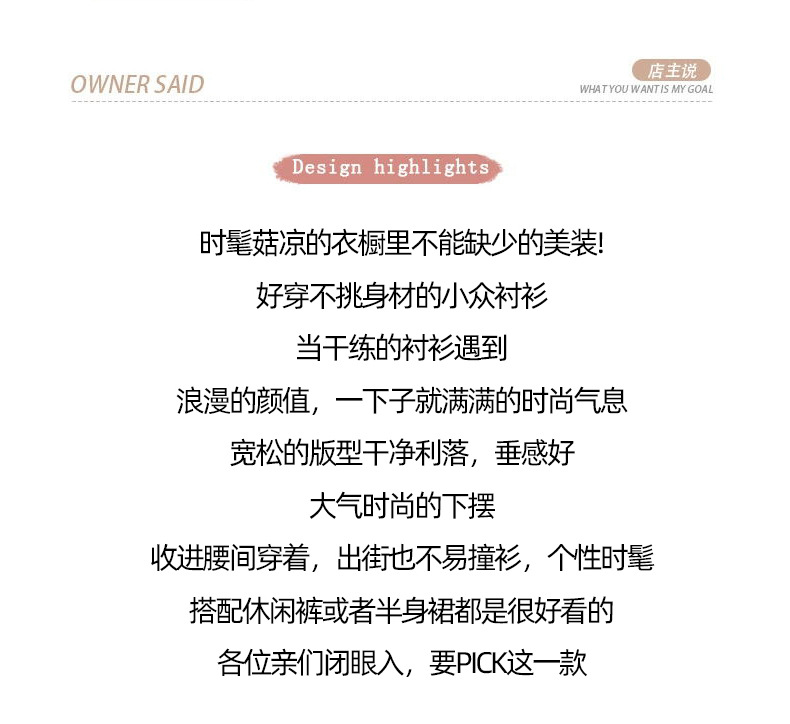 OWNER SAID

店主说
WHAT YOU WANT IS MY GOAL

Design highlights

时髦菇凉的衣橱里不能缺少的美装!
好穿不挑身材的小众衬衫
当干练的衬衫遇到
浪漫的颜值，一下子就满满的时尚气息
宽松的版型干净利落，垂感好
大气时尚的下摆
收进腰间穿着，出街也不易撞衫，个性时髦
搭配休闲裤或者半身裙都是很好看的
各位亲们闭眼入，要PICK这一款